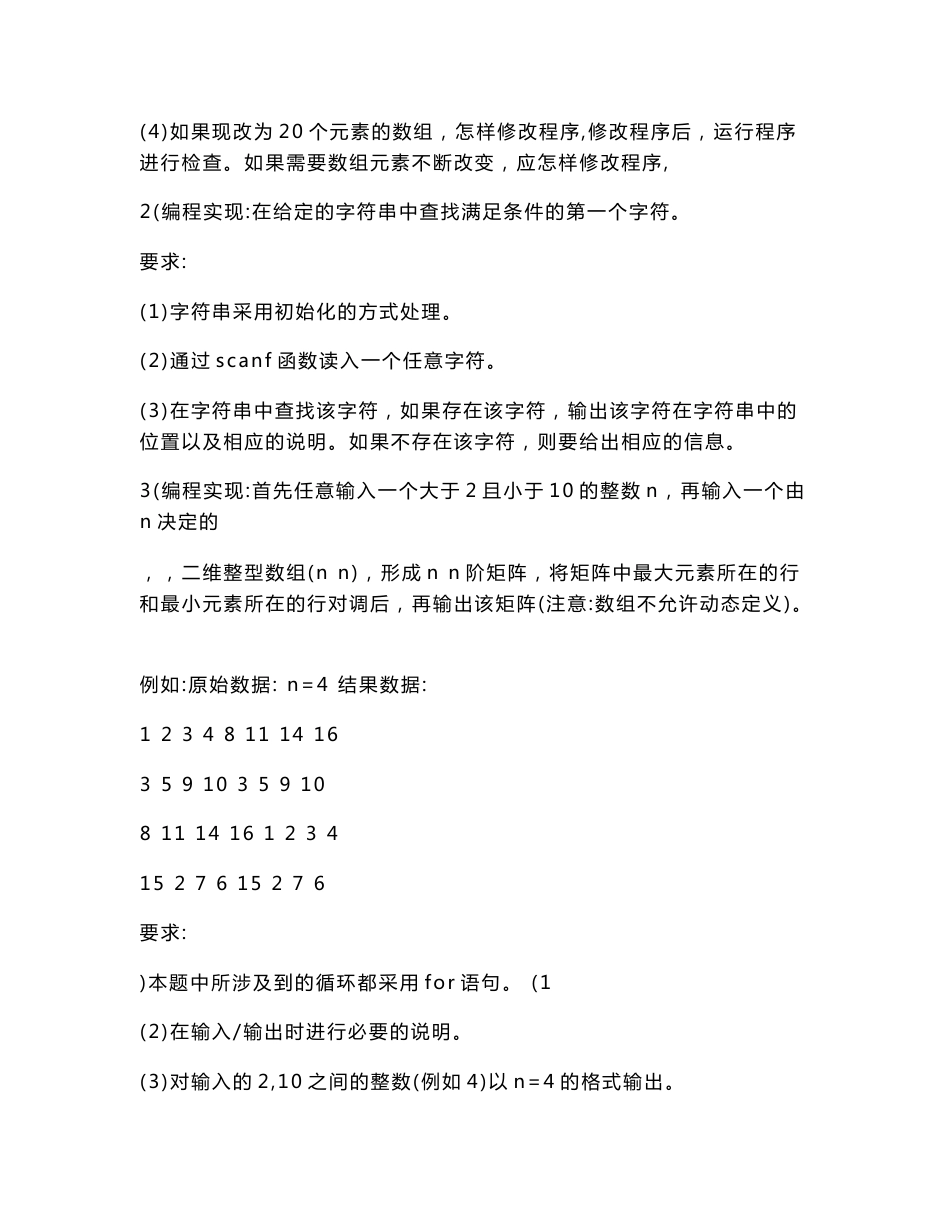 (4)如果现改为 20 个元素的数组，怎样修改程序,修改程序后，运行程序进行检查。如果需要数组元素不断改变，应怎样修改程序,

2(编程实现:在给定的字符串中查找满足条件的第一个字符。

要求:

(1)字符串采用初始化的方式处理。

(2)通过 scanf 函数读入一个任意字符。

(3)在字符串中查找该字符，如果存在该字符，输出该字符在字符串中的位置以及相应的说明。如果不存在该字符，则要给出相应的信息。

3(编程实现:首先任意输入一个大于 2 且小于 10 的整数 n，再输入一个由 n 决定的

，，二维整型数组(n n)，形成 n n 阶矩阵，将矩阵中最大元素所在的行和最小元素所在的行对调后，再输出该矩阵(注意:数组不允许动态定义)。

例如:原始数据: n=4 结果数据:

1 2 3 4 8 11 14 16

3 5 9 10 3 5 9 10

8 11 14 16 1 2 3 4

15 2 7 6 15 2 7 6

要求:

)本题中所涉及到的循环都采用 for 语句。 (1

(2)在输入/输出时进行必要的说明。

(3)对输入的 2,10 之间的整数(例如 4)以 n=4 的格式输出。